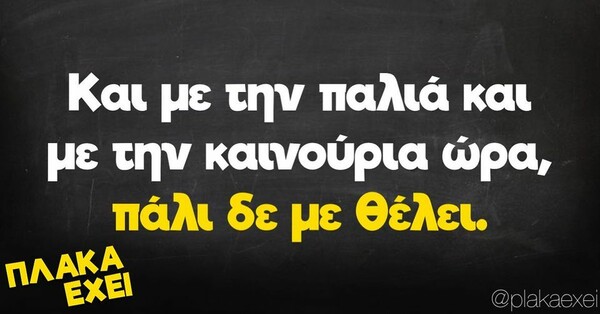 Και με την παλιά και με την καινούρια ώρα, πάλι δε με θέλει.

ΠΛΑΚΑ ΕΧΕΙ

@plakaexei